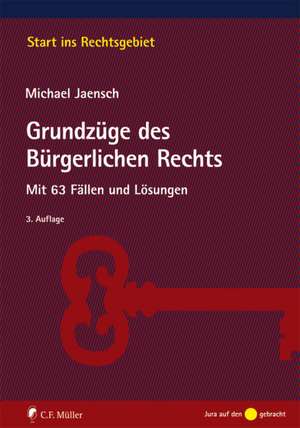 Start ins Rechtsgebiet

Michael Jaensch

Grundzüge des Bürgerlichen Rechts

Mit 63 Fällen und Lösungen

3. Auflage

C.F. Müller

Jura auf den gebracht